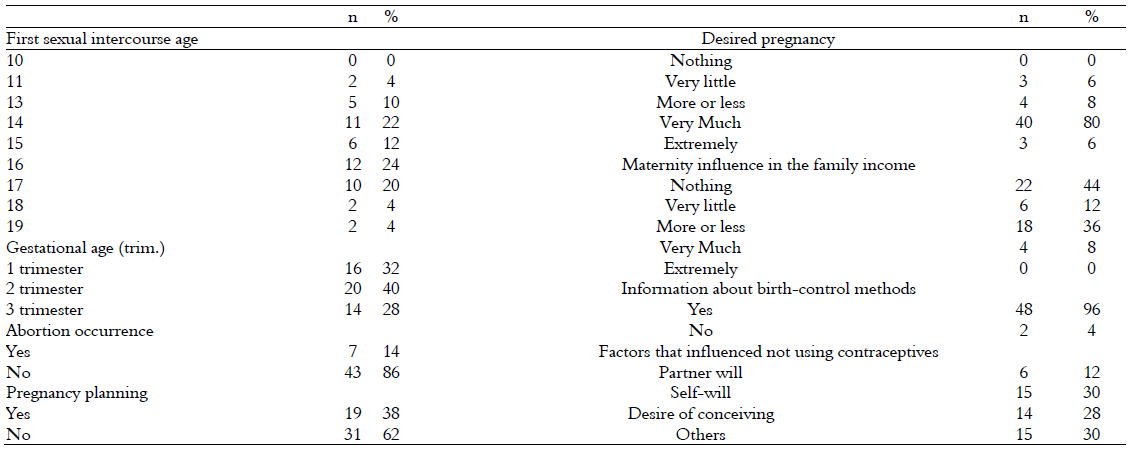 |  | n | % |  | n | % |
|---|---|---|---|---|---|
| First sexual intercourse age |  |  | Desired pregnancy |  |  |
| 10 | 0 | 0 | Nothing | 0 | 0 |
| 11 | 2 | 4 | Very little | 3 | 6 |
| 13 | 5 | 10 | More or less | 4 | 8 |
| 14 | 11 | 22 | Very Much | 40 | 80 |
| 15 | 6 | 12 | Extremely | 3 | 6 |
| 16 | 12 | 24 | Maternity influence in the family income |  |  |
| 17 | 10 | 20 | Nothing | 22 | 44 |
| 18 | 2 | 4 | Very little | 6 | 12 |
| 19 | 2 | 4 | More or less | 18 | 36 |
| Gestational age (trim.) |  |  | Very Much | 4 | 8 |
| 1 trimester | 16 | 32 | Extremely | 0 | 0 |
| 2 trimester | 20 | 40 | Information about birth-control methods |  |  |
| 3 trimester | 14 | 28 | Yes | 48 | 96 |
| Abortion occurrence |  |  | No | 2 | 4 |
| Yes | 7 | 14 | Factors that influenced not using contraceptives |  |  |
| No | 43 | 86 | Partner will | 6 | 12 |
| Pregnancy planning |  |  | Self-will | 15 | 30 |
| Yes | 19 | 38 | Desire of conceiving | 14 | 28 |
| No | 31 | 62 | Others | 15 | 30 |